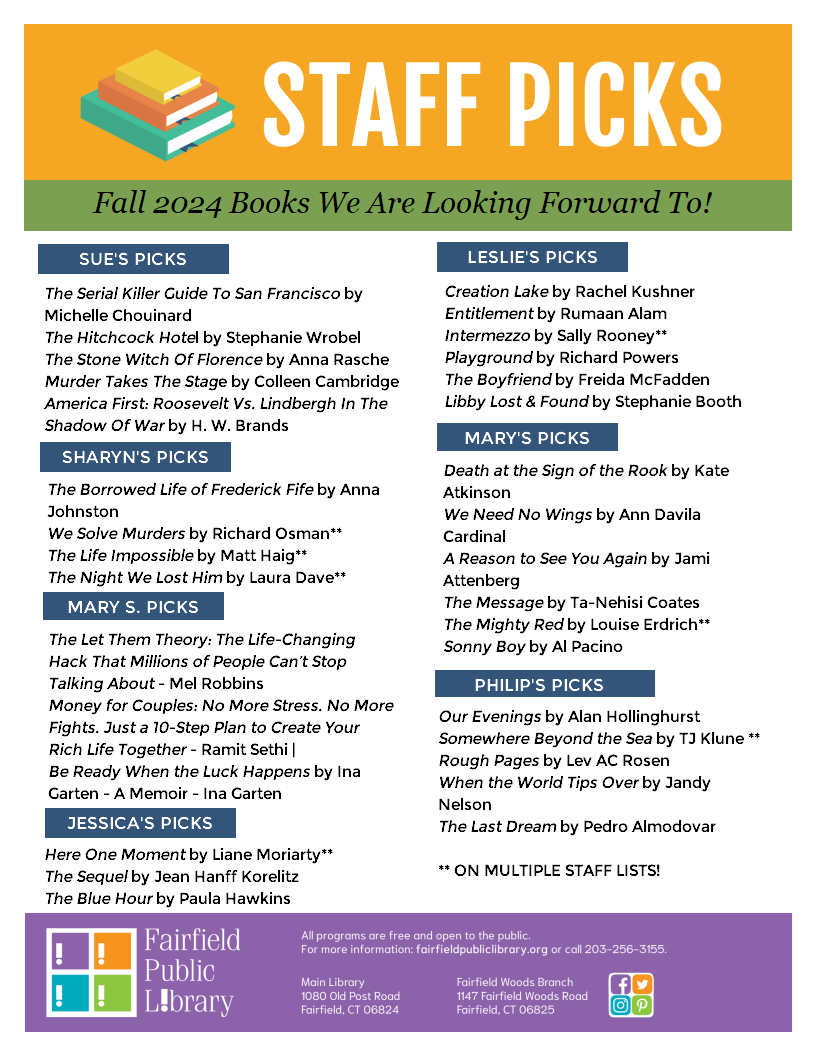 STAFF PICKS

Fall 2024 Books We Are Looking Forward To!

SUE'S PICKS

The Serial Killer Guide To San Francisco by Michelle Chouinard
The Hitchcock Hotel by Stephanie Wrobel
The Stone Witch Of Florence by Anna Rasche
Murder Takes The Stage by Colleen Cambridge
America First: Roosevelt Vs. Lindbergh In The Shadow Of War by H. W. Brands

SHARYN'S PICKS

The Borrowed Life of Frederick Fife by Anna Johnston
We Solve Murders by Richard Osman**
The Life Impossible by Matt Haig**
The Night We Lost Him by Laura Dave**

MARY S. PICKS

The Let Them Theory: The Life-Changing Hack That Millions of People Can't Stop Talking About - Mel Robbins
Money for Couples: No More Stress. No More Fights. Just a 10-Step Plan to Create Your Rich Life Together - Ramit Sethi |
Be Ready When the Luck Happens by Ina Garten - A Memoir - Ina Garten

JESSICA'S PICKS

Here One Moment by Liane Moriarty**
The Sequel by Jean Hanff Korelitz
The Blue Hour by Paula Hawkins

LESLIE'S PICKS

Creation Lake by Rachel Kushner
Entitlement by Rumaan Alam
Intermezzo by Sally Rooney**
Playground by Richard Powers
The Boyfriend by Freida McFadden
Libby Lost & Found by Stephanie Booth

MARY'S PICKS

Death at the Sign of the Rook by Kate Atkinson
We Need No Wings by Ann Davila Cardinal
A Reason to See You Again by Jami Attenberg
The Message by Ta-Nehisi Coates
The Mighty Red by Louise Erdrich**
Sonny Boy by Al Pacino

PHILIP'S PICKS

Our Evenings by Alan Hollinghurst
Somewhere Beyond the Sea by TJ Klune **
Rough Pages by Lev AC Rosen
When the World Tips Over by Jandy Nelson
The Last Dream by Pedro Almodovar

** ON MULTIPLE STAFF LISTS!

Fairfield Public Library

All programs are free and open to the public.
For more information: fairfieldpubliclibrary.org or call 203-256-3155.

Main Library
1080 Old Post Road
Fairfield, CT 06824

Fairfield Woods Branch
1147 Fairfield Woods Road
Fairfield, CT 06825